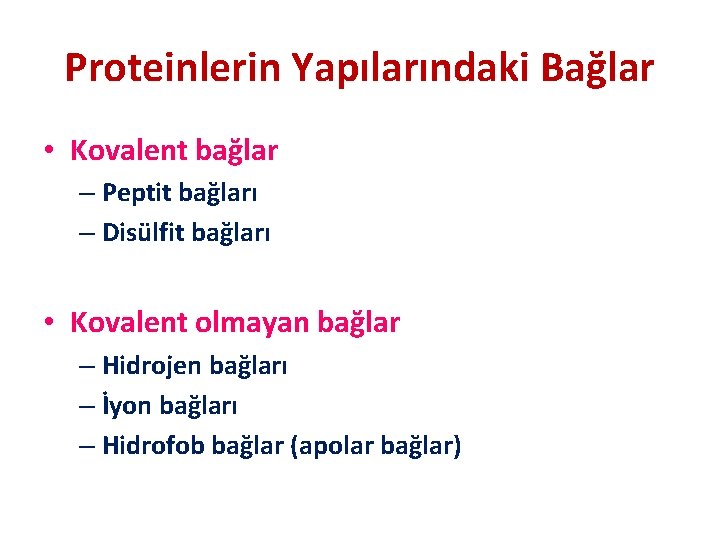 Proteinlerin Yapılarındaki Bağlar

• Kovalent bağlar
– Peptit bağları
– Disülfit bağları

• Kovalent olmayan bağlar
– Hidrojen bağları
– İyon bağları
– Hidrofob bağlar (apolar bağlar)